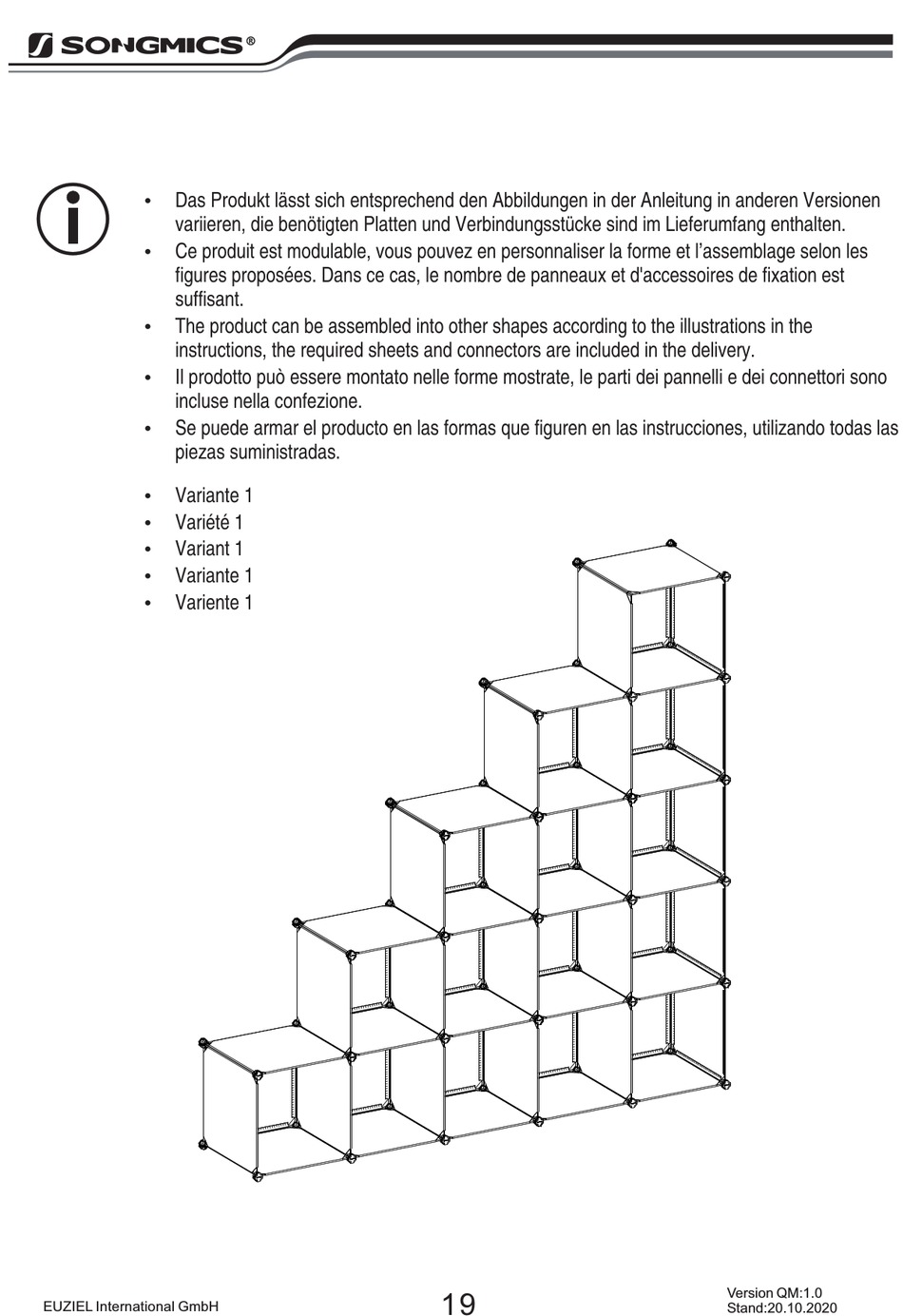 SONGMICS®

• Das Produkt lässt sich entsprechend den Abbildungen in der Anleitung in anderen Versionen variieren, die benötigten Platten und Verbindungsstücke sind im Lieferumfang enthalten.
• Ce produit est modulable, vous pouvez en personnaliser la forme et l'assemblage selon les figures proposées. Dans ce cas, le nombre de panneaux et d'accessoires de fixation est suffisant.
• The product can be assembled into other shapes according to the illustrations in the instructions, the required sheets and connectors are included in the delivery.
• Il prodotto può essere montato nelle forme mostrate, le parti dei pannelli e dei connettori sono incluse nella confezione.
• Se puede armar el producto en las formas que figuren en las instrucciones, utilizando todas las piezas suministradas.

• Variante 1
• Variété 1
• Variant 1
• Variante 1
• Variente 1

EUZIEL International GmbH

19

Version QM:1.0
Stand:20.10.2020